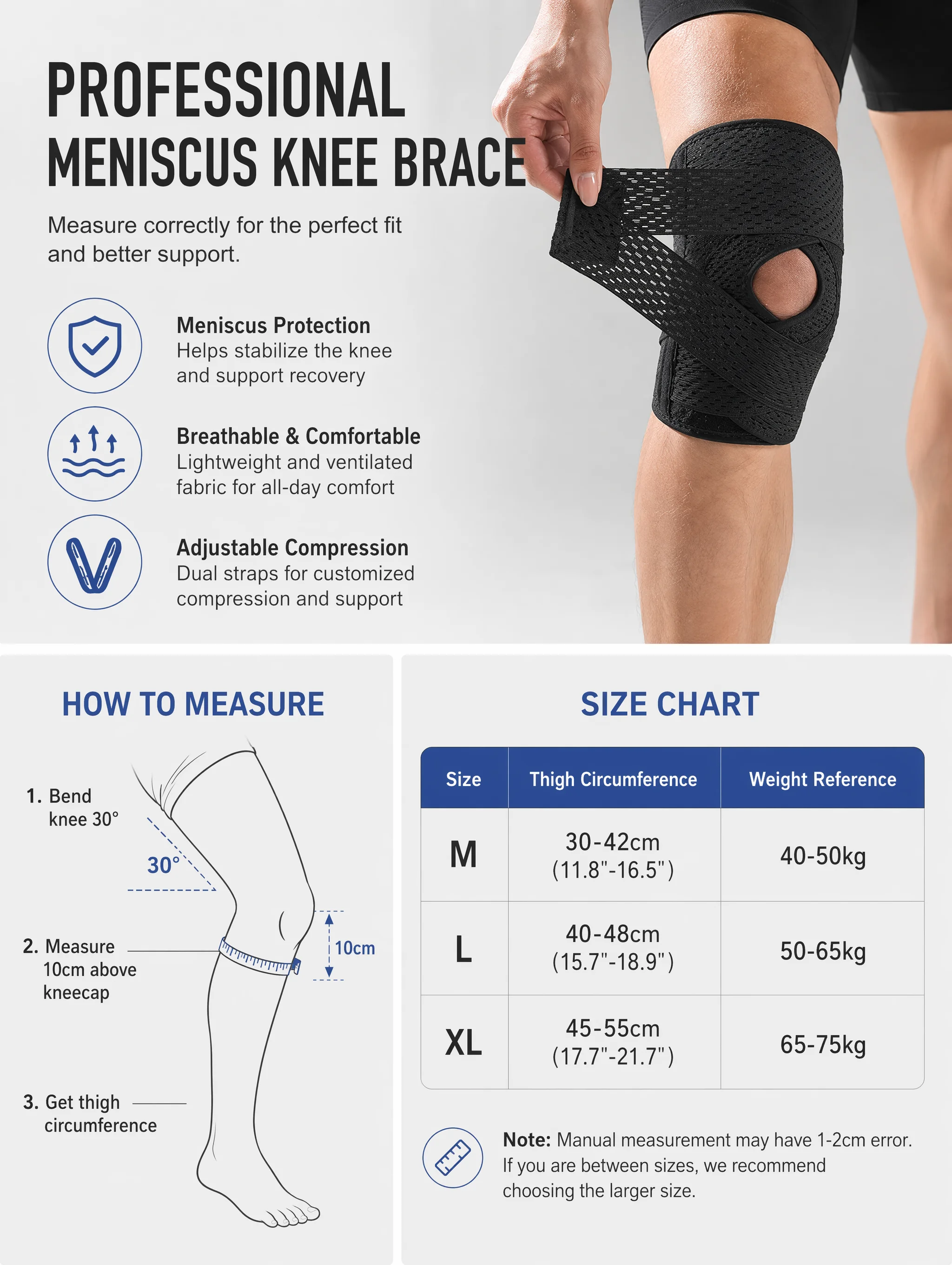 PROFESSIONAL
MENISCUS KNEE BRACE

Measure correctly for the perfect fit and better support.

Meniscus Protection
Helps stabilize the knee and support recovery

Breathable & Comfortable
Lightweight and ventilated fabric for all-day comfort

Adjustable Compression
Dual straps for customized compression and support

HOW TO MEASURE

1. Bend knee 30°

30°

2. Measure 10cm above kneecap

10cm

3. Get thigh circumference

SIZE CHART

| Size | Thigh Circumference | Weight Reference |
|---|---|---|
| M | 30-42cm (11.8"-16.5") | 40-50kg |
| L | 40-48cm (15.7"-18.9") | 50-65kg |
| XL | 45-55cm (17.7"-21.7") | 65-75kg |

Note: Manual measurement may have 1-2cm error. If you are between sizes, we recommend choosing the larger size.